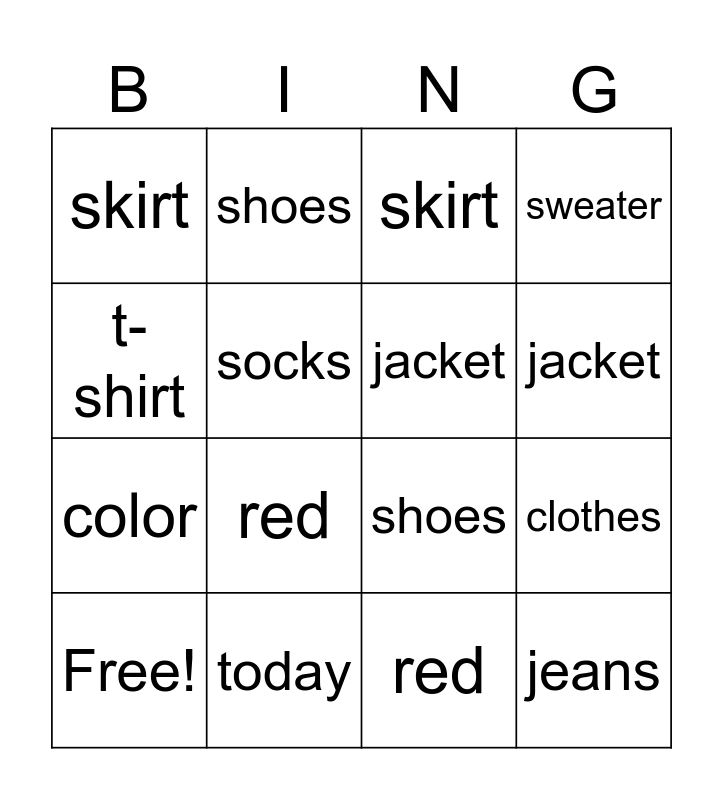 | B | I | N | G |
|---|---|---|---|
| skirt | shoes | skirt | sweater |
| t-shirt | socks | jacket | jacket |
| color | red | shoes | clothes |
| Free! | today | red | jeans |